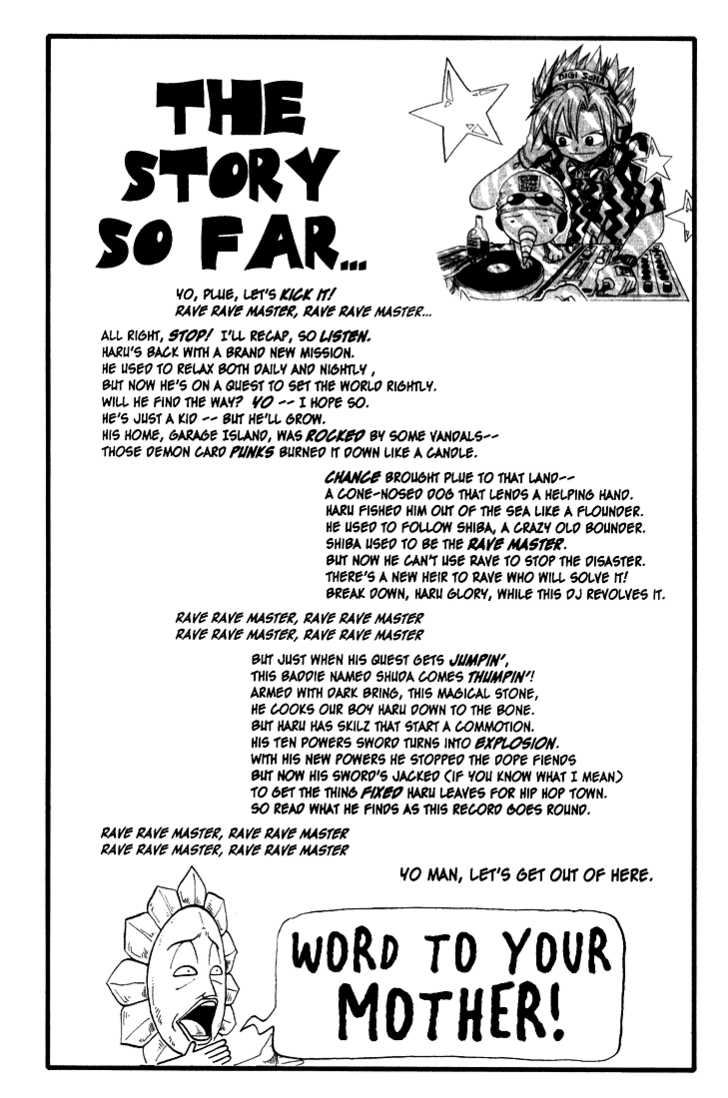 THE STORY SO FAR...

DIGI SOUND

YO, PLUE, LET'S KICK IT!
RAVE RAVE MASTER, RAVE RAVE MASTER...

ALL RIGHT, STOP! I'LL RECAP, SO LISTEN.
HARU'S BACK WITH A BRAND NEW MISSION.
HE USED TO RELAX BOTH DAILY AND NIGHTLY ,
BUT NOW HE'S ON A QUEST TO SET THE WORLD RIGHTLY.
WILL HE FIND THE WAY? YO -- I HOPE SO.
HE'S JUST A KID -- BUT HE'LL GROW.
HIS HOME, GARAGE ISLAND, WAS ROCKED BY SOME VANDALS--
THOSE DEMON CARD PUNKS BURNED IT DOWN LIKE A CANDLE.

CHANCE BROUGHT PLUE TO THAT LAND--
A CONE-NOSED DOG THAT LENDS A HELPING HAND.
HARU FISHED HIM OUT OF THE SEA LIKE A FLOUNDER.
HE USED TO FOLLOW SHIBA, A CRAZY OLD BOUNDER.
SHIBA USED TO BE THE RAVE MASTER.
BUT NOW HE CAN'T USE RAVE TO STOP THE DISASTER.
THERE'S A NEW HEIR TO RAVE WHO WILL SOLVE IT!
BREAK DOWN, HARU GLORY, WHILE THIS DJ REVOLVES IT.

RAVE RAVE MASTER, RAVE RAVE MASTER
RAVE RAVE MASTER, RAVE RAVE MASTER

BUT JUST WHEN HIS QUEST GETS JUMPIN',
THIS BADDIE NAMED SHUDA COMES THUMPIN'!
ARMED WITH DARK BRING, THIS MAGICAL STONE,
HE COOKS OUR BOY HARU DOWN TO THE BONE.
BUT HARU HAS SKILZ THAT START A COMMOTION.
HIS TEN POWERS SWORD TURNS INTO EXPLOSION.
WITH HIS NEW POWERS HE STOPPED THE DOPE FIENDS
BUT NOW HIS SWORD'S JACKED (IF YOU KNOW WHAT I MEAN)
TO GET THE THING FIXED HARU LEAVES FOR HIP HOP TOWN.
SO READ WHAT HE FINDS AS THIS RECORD GOES ROUND.

RAVE RAVE MASTER, RAVE RAVE MASTER
RAVE RAVE MASTER, RAVE RAVE MASTER

YO MAN, LET'S GET OUT OF HERE.

WORD TO YOUR MOTHER!